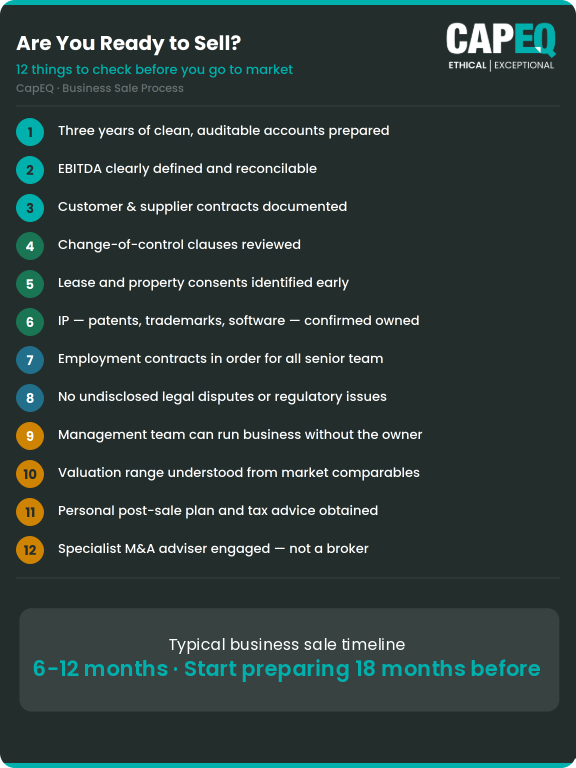 Are You Ready to Sell?

12 things to check before you go to market

CapEQ · Business Sale Process

CAPEQ
ETHICAL | EXCEPTIONAL

1 Three years of clean, auditable accounts prepared

2 EBITDA clearly defined and reconcilable

3 Customer & supplier contracts documented

4 Change-of-control clauses reviewed

5 Lease and property consents identified early

6 IP — patents, trademarks, software — confirmed owned

7 Employment contracts in order for all senior team

8 No undisclosed legal disputes or regulatory issues

9 Management team can run business without the owner

10 Valuation range understood from market comparables

11 Personal post-sale plan and tax advice obtained

12 Specialist M&A adviser engaged — not a broker

Typical business sale timeline

6-12 months · Start preparing 18 months before